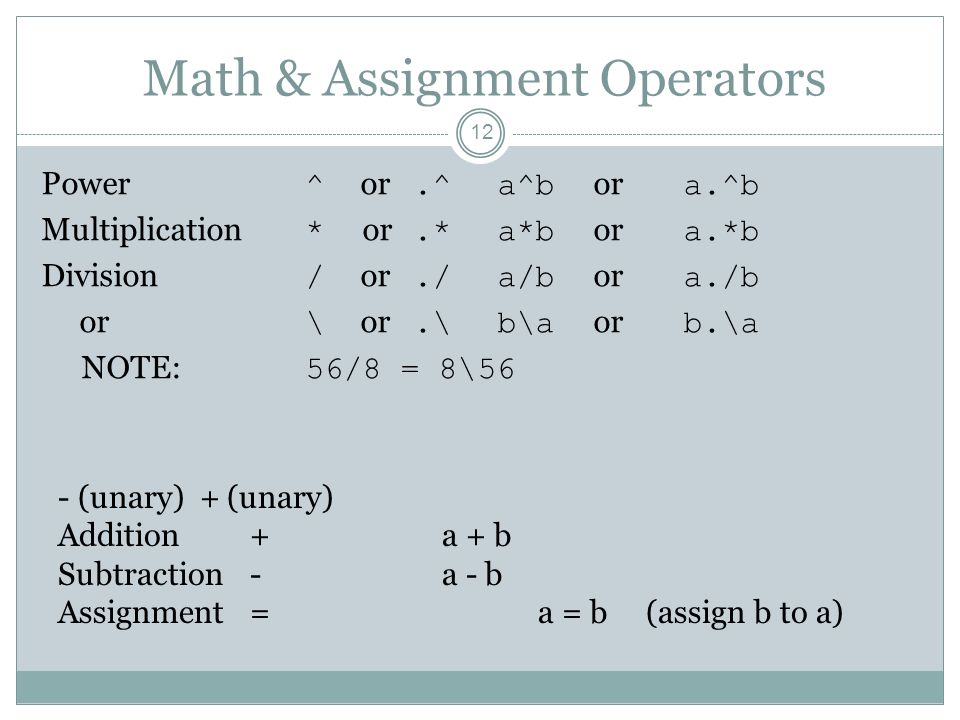 Math & Assignment Operators

12

Power ^ or .^ a^b or a.^b
Multiplication * or .* a*b or a.*b
Division / or ./ a/b or a./b
or \ or .\ b\a or b.\a
NOTE: 56/8 = 8\56

- (unary) + (unary)
Addition + a + b
Subtraction - a - b
Assignment = a = b (assign b to a)